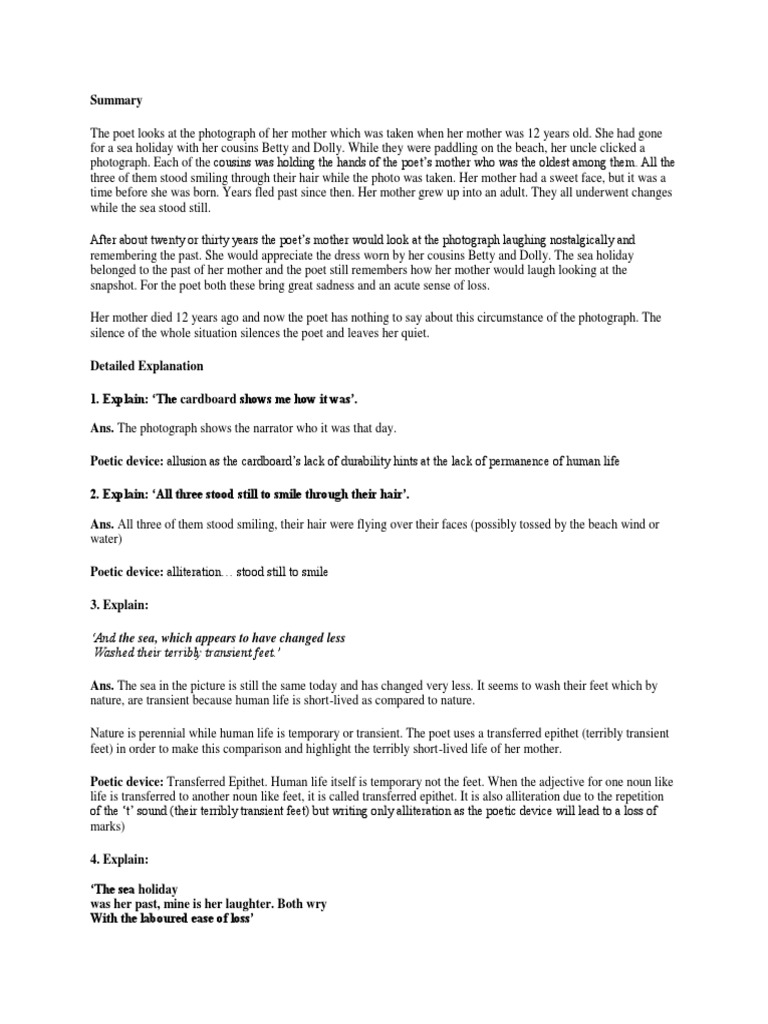 Summary

The poet looks at the photograph of her mother which was taken when her mother was 12 years old. She had gone for a sea holiday with her cousins Betty and Dolly. While they were paddling on the beach, her uncle clicked a photograph. Each of the cousins was holding the hands of the poet's mother who was the oldest among them. All the three of them stood smiling through their hair while the photo was taken. Her mother had a sweet face, but it was a time before she was born. Years fled past since then. Her mother grew up into an adult. They all underwent changes while the sea stood still.

After about twenty or thirty years the poet's mother would look at the photograph laughing nostalgically and remembering the past. She would appreciate the dress worn by her cousins Betty and Dolly. The sea holiday belonged to the past of her mother and the poet still remembers how her mother would laugh looking at the snapshot. For the poet both these bring great sadness and an acute sense of loss.

Her mother died 12 years ago and now the poet has nothing to say about this circumstance of the photograph. The silence of the whole situation silences the poet and leaves her quiet.

Detailed Explanation

1. Explain: 'The cardboard shows me how it was'.

Ans. The photograph shows the narrator who it was that day.

Poetic device: allusion as the cardboard's lack of durability hints at the lack of permanence of human life

2. Explain: 'All three stood still to smile through their hair'.

Ans. All three of them stood smiling, their hair were flying over their faces (possibly tossed by the beach wind or water)

Poetic device: alliteration… stood still to smile

3. Explain:

'And the sea, which appears to have changed less
Washed their terribly transient feet.'

Ans. The sea in the picture is still the same today and has changed very less. It seems to wash their feet which by nature, are transient because human life is short-lived as compared to nature.

Nature is perennial while human life is temporary or transient. The poet uses a transferred epithet (terribly transient feet) in order to make this comparison and highlight the terribly short-lived life of her mother.

Poetic device: Transferred Epithet. Human life itself is temporary not the feet. When the adjective for one noun like life is transferred to another noun like feet, it is called transferred epithet. It is also alliteration due to the repetition of the 't' sound (their terribly transient feet) but writing only alliteration as the poetic device will lead to a loss of marks)

4. Explain:

'The sea holiday
was her past, mine is her laughter. Both wry
With the laboured ease of loss'